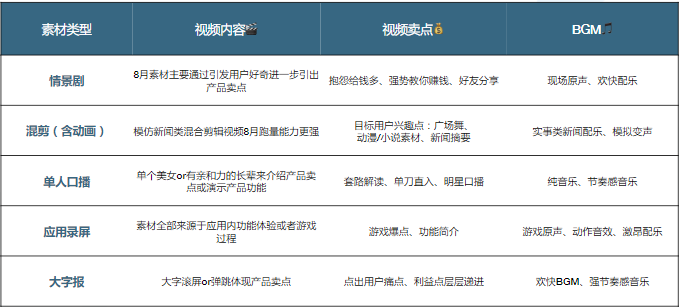 | 素材类型 | 视频内容🎬 | 视频卖点💰 | BGM🎵 |
|---|---|---|---|
| 情景剧 | 8月素材主要通过引发用户好奇进一步引出产品卖点 | 抱怨给钱多、强势教你赚钱、好友分享 | 现场原声、欢快配乐 |
| 混剪（含动画） | 模仿新闻类混合剪辑视频8月跑量能力更强 | 目标用户兴趣点：广场舞、动漫/小说素材、新闻摘要 | 实事类新闻配乐、模拟变声 |
| 单人口播 | 单个美女or有亲和力的长辈来介绍产品卖点或演示产品功能 | 套路解读、单刀直入、明星口播 | 纯音乐、节奏感音乐 |
| 应用录屏 | 素材全部来源于应用内功能体验或者游戏过程 | 游戏爆点、功能简介 | 游戏原声、动作音效、激昂配乐 |
| 大字报 | 大字滚屏or弹跳体现产品卖点 | 点出用户痛点、利益点层层递进 | 欢快BGM、强节奏感音乐 |